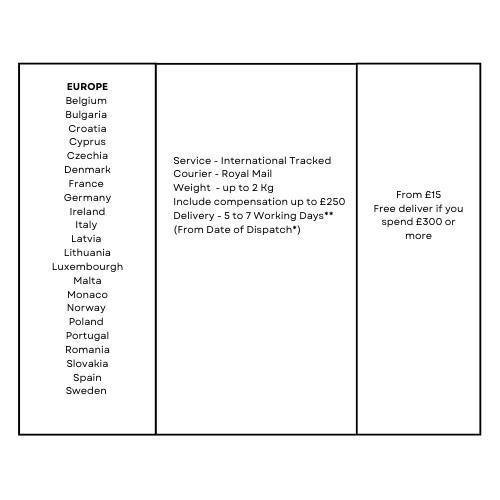 | EUROPE<br>Belgium<br>Bulgaria<br>Croatia<br>Cyprus<br>Czechia<br>Denmark<br>France<br>Germany<br>Ireland<br>Italy<br>Latvia<br>Lithuania<br>Luxembourgh<br>Malta<br>Monaco<br>Norway<br>Poland<br>Portugal<br>Romania<br>Slovakia<br>Spain<br>Sweden | Service - International Tracked<br>Courier - Royal Mail<br>Weight - up to 2 Kg<br>Include compensation up to £250<br>Delivery - 5 to 7 Working Days**<br>(From Date of Dispatch*) | From £15<br>Free deliver if you spend £300 or more |
|---|---|---|